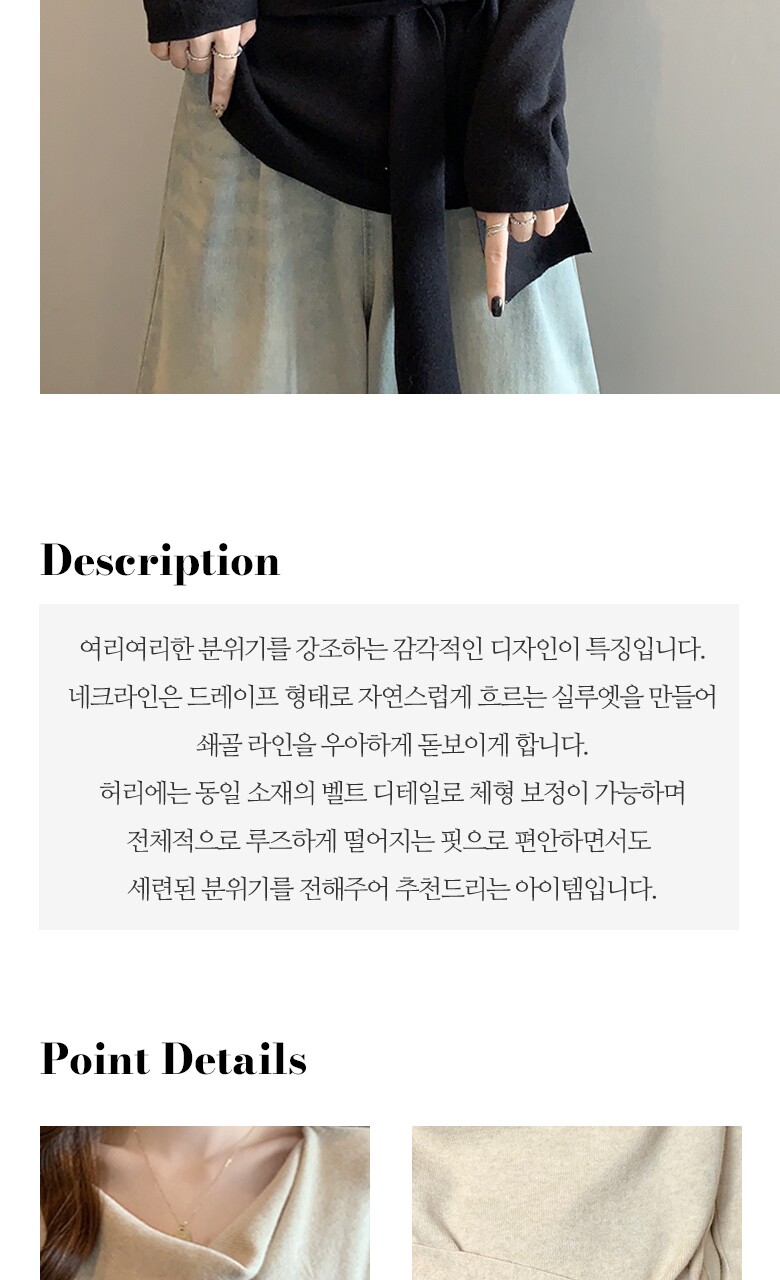 Description

여리여리한 분위기를 강조하는 감각적인 디자인이 특징입니다.
네크라인은 드레이프 형태로 자연스럽게 흐르는 실루엣을 만들어
쇄골 라인을 우아하게 돋보이게 합니다.
허리에는 동일 소재의 벨트 디테일로 체형 보정이 가능하며
전체적으로 루즈하게 떨어지는 핏으로 편안하면서도
세련된 분위기를 전해주어 추천드리는 아이템입니다.

Point Details